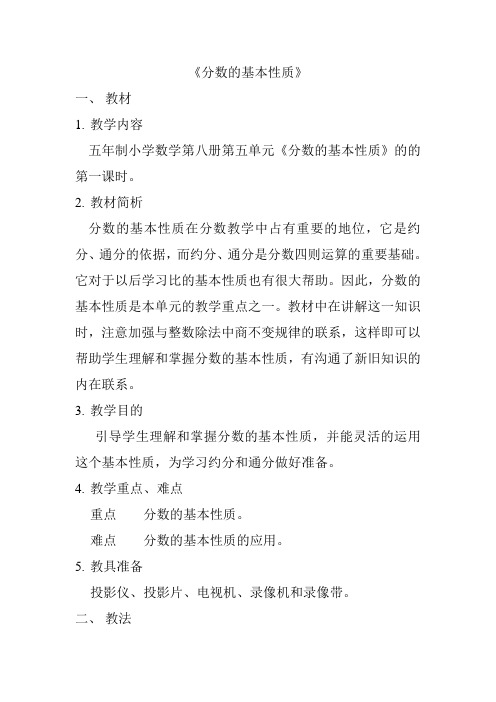 《分数的基本性质》

一、 教材

1. 教学内容

五年制小学数学第八册第五单元《分数的基本性质》的的第一课时。

2. 教材简析

分数的基本性质在分数教学中占有重要的地位，它是约分、通分的依据，而约分、通分是分数四则运算的重要基础。它对于以后学习比的基本性质也有很大帮助。因此，分数的基本性质是本单元的教学重点之一。教材中在讲解这一知识时，注意加强与整数除法中商不变规律的联系，这样即可以帮助学生理解和掌握分数的基本性质，有沟通了新旧知识的内在联系。

3. 教学目的

引导学生理解和掌握分数的基本性质，并能灵活的运用这个基本性质，为学习约分和通分做好准备。

4. 教学重点、难点

重点　　分数的基本性质。

难点　　分数的基本性质的应用。

5. 教具准备

投影仪、投影片、电视机、录像机和录像带。

二、 教法